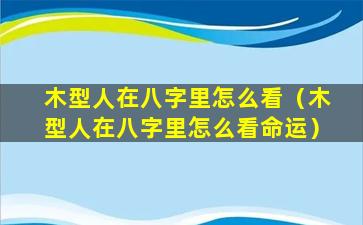 木型人在八字里怎么看（木型人在八字里怎么看命运）